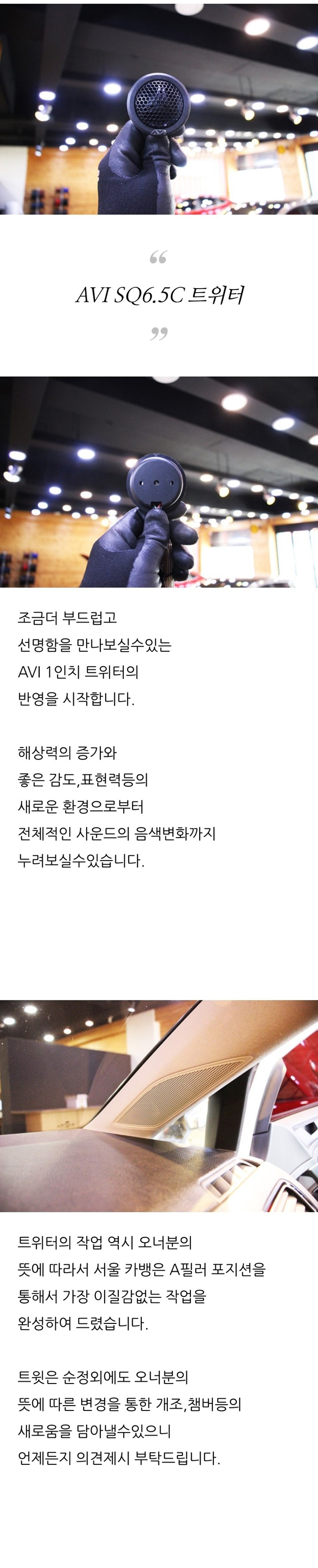 “

AVI SQ6.5C 트위터

”

조금더 부드럽고
선명함을 만나보실수있는
AVI 1인치 트위터의
반영을 시작합니다.

해상력의 증가와
좋은 감도,표현력등의
새로운 환경으로부터
전체적인 사운드의 음색변화까지
누려보실수있습니다.

트위터의 작업 역시 오너분의
뜻에 따라서 서울 카뱅은 A필러 포지션을
통해서 가장 이질감없는 작업을
완성하여 드렸습니다.

트윗은 순정외에도 오너분의
뜻에 따른 변경을 통한 개조,챔버등의
새로움을 담아낼수있으니
언제든지 의견제시 부탁드립니다.